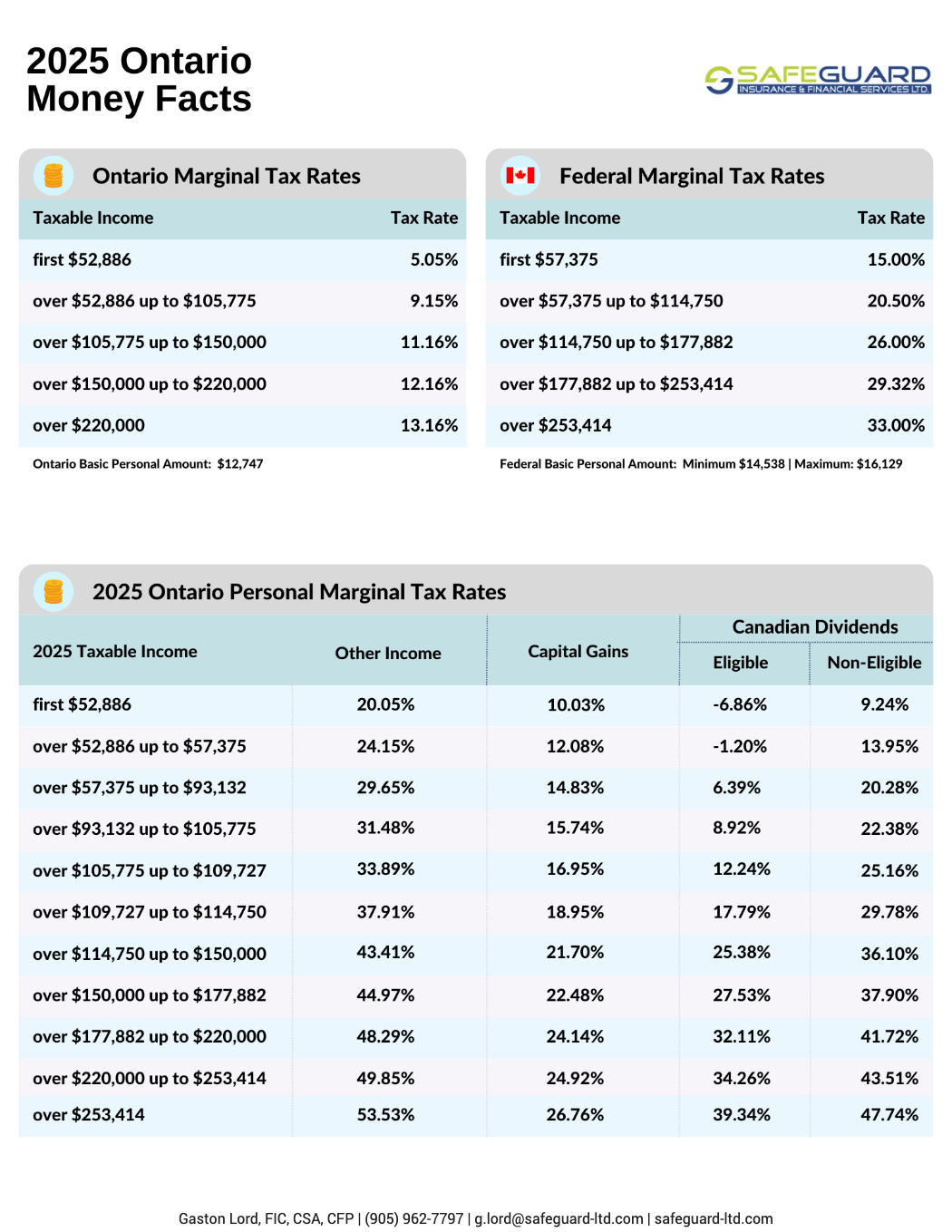 2025 Ontario Money Facts

SAFEGUARD
INSURANCE & FINANCIAL SERVICES LTD.

Ontario Marginal Tax Rates

| Taxable Income | Tax Rate |
|---|---|
| first \$52,886 | 5.05% |
| over \$52,886 up to \$105,775 | 9.15% |
| over \$105,775 up to \$150,000 | 11.16% |
| over \$150,000 up to \$220,000 | 12.16% |
| over \$220,000 | 13.16% |

Ontario Basic Personal Amount: \$12,747

Federal Marginal Tax Rates

| Taxable Income | Tax Rate |
|---|---|
| first \$57,375 | 15.00% |
| over \$57,375 up to \$114,750 | 20.50% |
| over \$114,750 up to \$177,882 | 26.00% |
| over \$177,882 up to \$253,414 | 29.32% |
| over \$253,414 | 33.00% |

Federal Basic Personal Amount: Minimum \$14,538 | Maximum: \$16,129

2025 Ontario Personal Marginal Tax Rates

| 2025 Taxable Income | Other Income | Capital Gains | Canadian Dividends Eligible | Canadian Dividends Non-Eligible |
|---|---|---|---|---|
| first \$52,886 | 20.05% | 10.03% | -6.86% | 9.24% |
| over \$52,886 up to \$57,375 | 24.15% | 12.08% | -1.20% | 13.95% |
| over \$57,375 up to \$93,132 | 29.65% | 14.83% | 6.39% | 20.28% |
| over \$93,132 up to \$105,775 | 31.48% | 15.74% | 8.92% | 22.38% |
| over \$105,775 up to \$109,727 | 33.89% | 16.95% | 12.24% | 25.16% |
| over \$109,727 up to \$114,750 | 37.91% | 18.95% | 17.79% | 29.78% |
| over \$114,750 up to \$150,000 | 43.41% | 21.70% | 25.38% | 36.10% |
| over \$150,000 up to \$177,882 | 44.97% | 22.48% | 27.53% | 37.90% |
| over \$177,882 up to \$220,000 | 48.29% | 24.14% | 32.11% | 41.72% |
| over \$220,000 up to \$253,414 | 49.85% | 24.92% | 34.26% | 43.51% |
| over \$253,414 | 53.53% | 26.76% | 39.34% | 47.74% |

Gaston Lord, FIC, CSA, CFP | (905) 962-7797 | g.lord@safeguard-ltd.com | safeguard-ltd.com